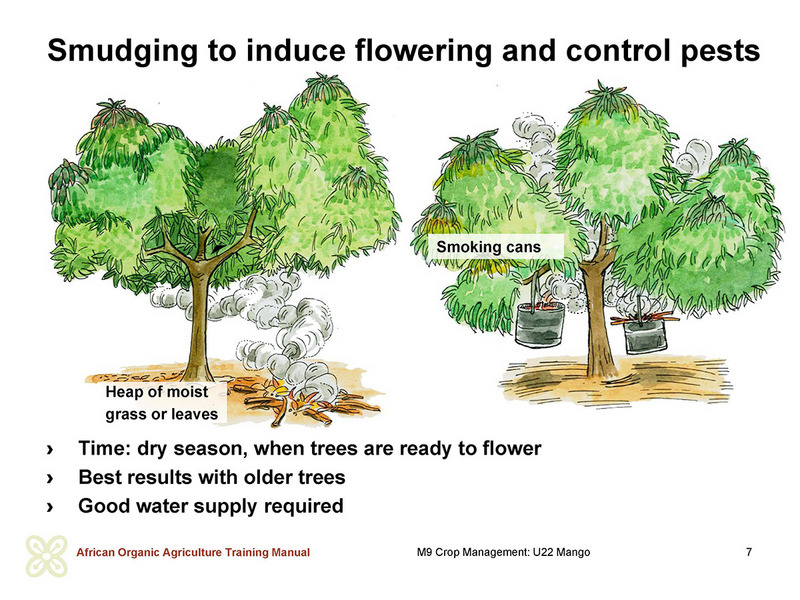 Smudging to induce flowering and control pests

Heap of moist grass or leaves

Smoking cans

› Time: dry season, when trees are ready to flower
› Best results with older trees
› Good water supply required

African Organic Agriculture Training Manual

M9 Crop Management: U22 Mango

7